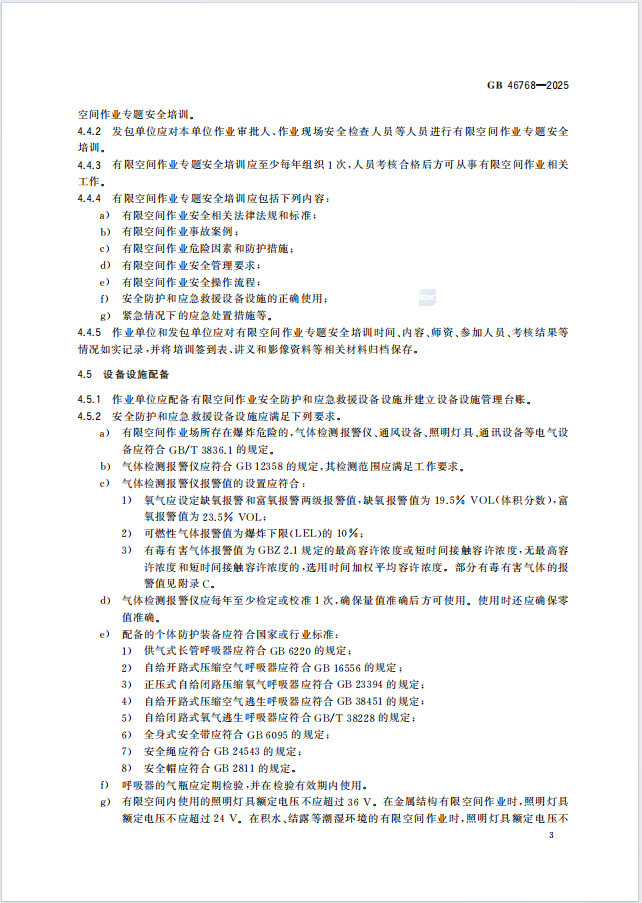 GB 46768—2025

空间作业专题安全培训。

4.4.2 发包单位应对本单位作业审批人、作业现场安全检查人员等人员进行有限空间作业专题安全培训。

4.4.3 有限空间作业专题安全培训应至少每年组织1次，人员考核合格后方可从事有限空间作业相关工作。

4.4.4 有限空间作业专题安全培训应包括下列内容：

a) 有限空间作业安全相关法律法规和标准；

b) 有限空间作业事故案例；

c) 有限空间作业危险因素和防护措施；

d) 有限空间作业安全管理要求；

e) 有限空间作业安全操作流程；

f) 安全防护和应急救援设备设施的正确使用；

g) 紧急情况下的应急处置措施等。

4.4.5 作业单位和发包单位应对有限空间作业专题安全培训时间、内容、师资、参加人员、考核结果等情况如实记录，并将培训签到表、讲义和影像资料等相关材料归档保存。

4.5 设备设施配备

4.5.1 作业单位应配备有限空间作业安全防护和应急救援设备设施并建立设备设施管理台账。

4.5.2 安全防护和应急救援设备设施应满足下列要求。

a) 有限空间作业场所存在爆炸危险的，气体检测报警仪、通风设备、照明灯具、通讯设备等电气设备应符合 GB/T 3836.1 的规定。

b) 气体检测报警仪应符合 GB 12358 的规定，其检测范围应满足工作要求。

c) 气体检测报警仪报警值的设置应符合：

1) 氧气应设定缺氧报警和富氧报警两级报警值，缺氧报警值为 19.5% VOL(体积分数)，富氧报警值为 23.5% VOL；

2) 可燃性气体报警值为爆炸下限(LEL)的 10%；

3) 有毒有害气体报警值为 GBZ 2.1 规定的最高容许浓度或短时间接触容许浓度，无最高容许浓度和短时间接触容许浓度的，选用时间加权平均容许浓度。部分有毒有害气体的报警值见附录 C。

d) 气体检测报警仪应每年至少检定或校准1次，确保量值准确后方可使用。使用时还应确保零值准确。

e) 配备的个体防护装备应符合国家或行业标准：

1) 供气式长管呼吸器应符合 GB 6220 的规定；

2) 自给开路式压缩空气呼吸器应符合 GB 16556 的规定；

3) 正压式自给闭路压缩氧气呼吸器应符合 GB 23394 的规定；

4) 自给开路式压缩空气逃生呼吸器应符合 GB 38451 的规定；

5) 自给闭路式氧气逃生呼吸器应符合 GB/T 38228 的规定；

6) 全身式安全带应符合 GB 6095 的规定；

7) 安全绳应符合 GB 24543 的规定；

8) 安全帽应符合 GB 2811 的规定。

f) 呼吸器的气瓶应定期检验，并在检验有效期内使用。

g) 有限空间内使用的照明灯具额定电压不应超过 36 V。在金属结构有限空间作业时，照明灯具额定电压不应超过 24 V。在积水、结露等潮湿环境的有限空间作业时，照明灯具额定电压不

3